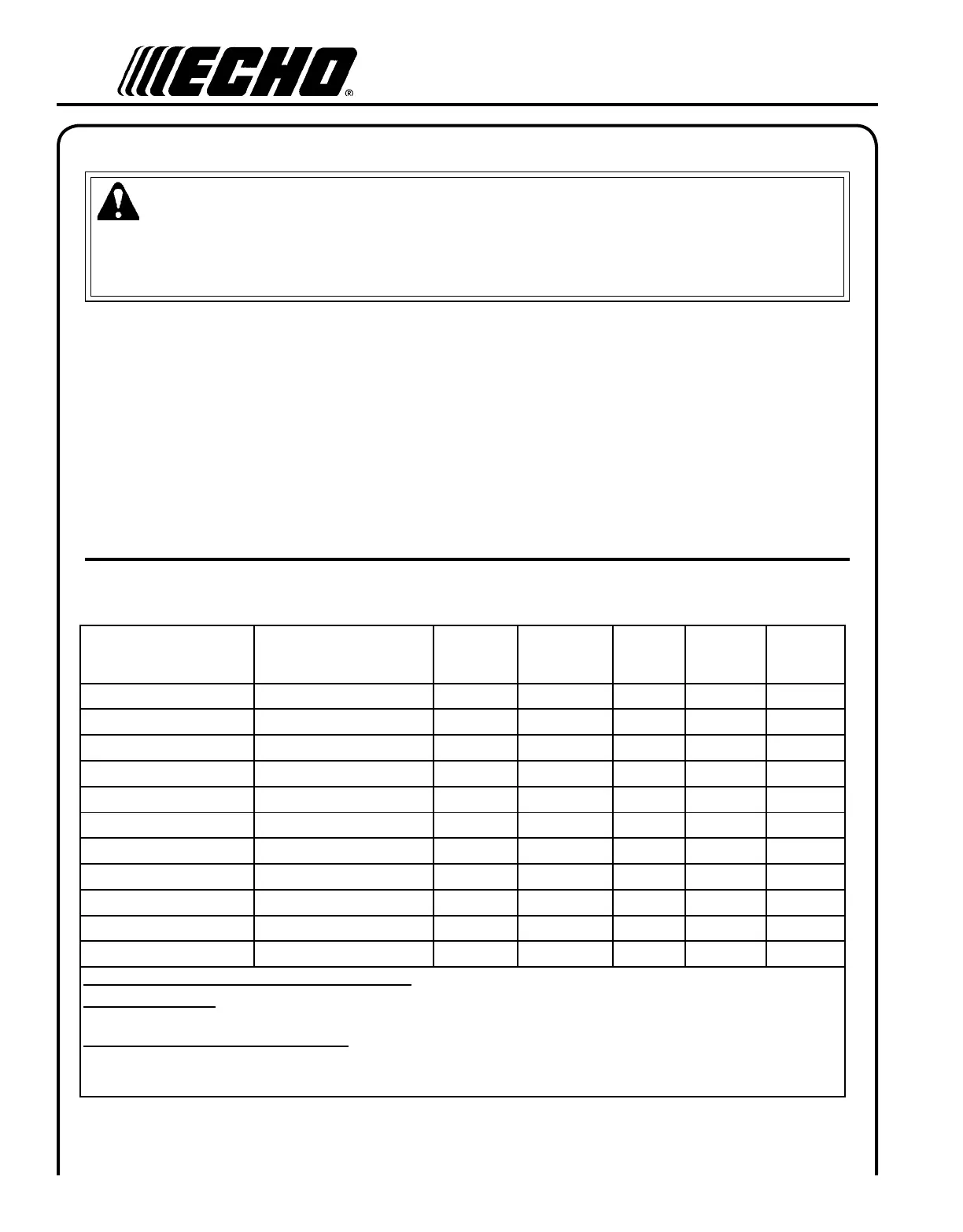 ECHO®